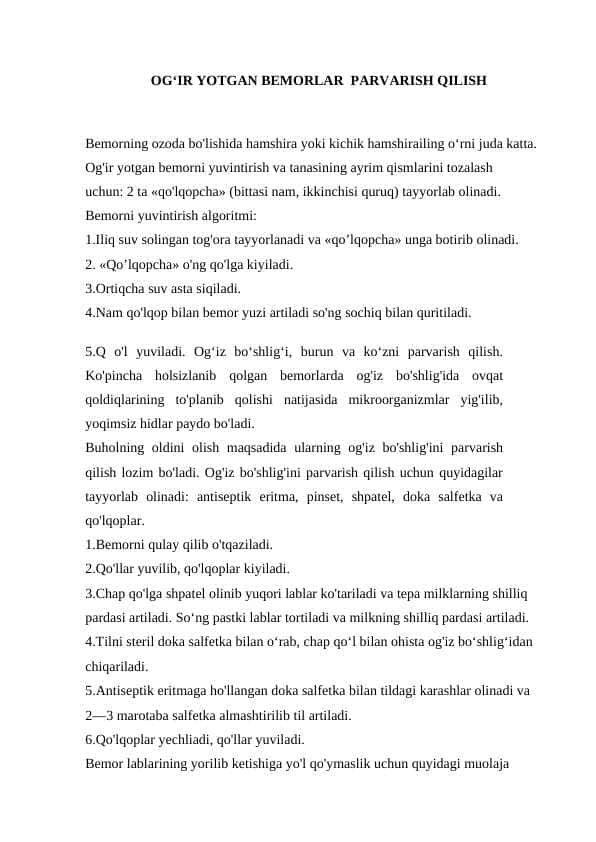 OG‘IR YOTGAN BEMORLAR PARVARISH QILISH

Bemorning ozoda bo'lishida hamshira yoki kichik hamshirailing o‘rni juda katta. Og'ir yotgan bemorni yuvintirish va tanasining ayrim qismlarini tozalash uchun: 2 ta «qo'lqopcha» (bittasi nam, ikkinchisi quruq) tayyorlab olinadi.
Bemorni yuvintirish algoritmi:
1.Iliq suv solingan tog'ora tayyorlanadi va «qo’lqopcha» unga botirib olinadi.
2. «Qo’lqopcha» o'ng qo'lga kiyiladi.
3.Ortiqcha suv asta siqiladi.
4.Nam qo'lqop bilan bemor yuzi artiladi so'ng sochiq bilan quritiladi.

5.Q o'l yuviladi. Og‘iz bo‘shlig‘i, burun va ko‘zni parvarish qilish. Ko'pincha holsizlanib qolgan bemorlarda og'iz bo'shlig'ida ovqat qoldiqlarining to'planib qolishi natijasida mikroorganizmlar yig'ilib, yoqimsiz hidlar paydo bo'ladi.
Buholning oldini olish maqsadida ularning og'iz bo'shlig'ini parvarish qilish lozim bo'ladi. Og'iz bo'shlig'ini parvarish qilish uchun quyidagilar tayyorlab olinadi: antiseptik eritma, pinset, shpatel, doka salfetka va qo'lqoplar.
1.Bemorni qulay qilib o'tqaziladi.
2.Qo'llar yuvilib, qo'lqoplar kiyiladi.
3.Chap qo'lga shpatel olinib yuqori lablar ko'tariladi va tepa milklarning shilliq pardasi artiladi. So‘ng pastki lablar tortiladi va milkning shilliq pardasi artiladi.
4.Tilni steril doka salfetka bilan o‘rab, chap qo‘l bilan ohista og'iz bo‘shlig‘idan chiqariladi.
5.Antiseptik eritmaga ho'llangan doka salfetka bilan tildagi karashlar olinadi va 2—3 marotaba salfetka almashtirilib til artiladi.
6.Qo'lqoplar yechliadi, qo'llar yuviladi.
Bemor lablarining yorilib ketishiga yo'l qo'ymaslik uchun quyidagi muolaja